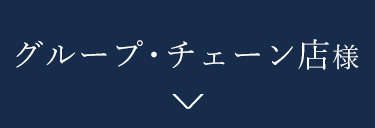 グループ・チェーン店様